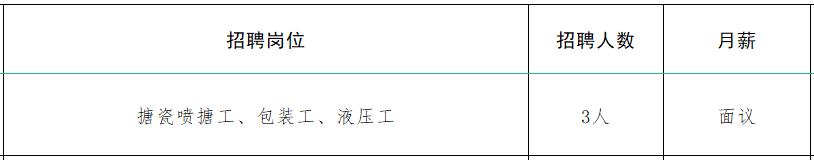 | 招聘岗位 | 招聘人数 | 月薪 |
|---|---|---|
| 搪瓷喷搪工、包装工、液压工 | 3人 | 面议 |